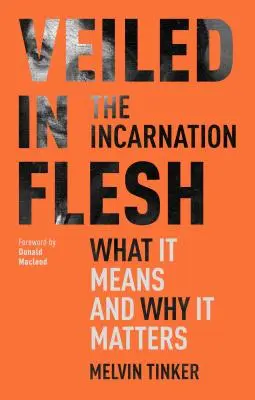 VEILED IN FLESH

THE INCARNATION

Foreword by Donald Macleod

WHAT IT MEANS AND WHY IT MATTERS

MELVIN TINKER